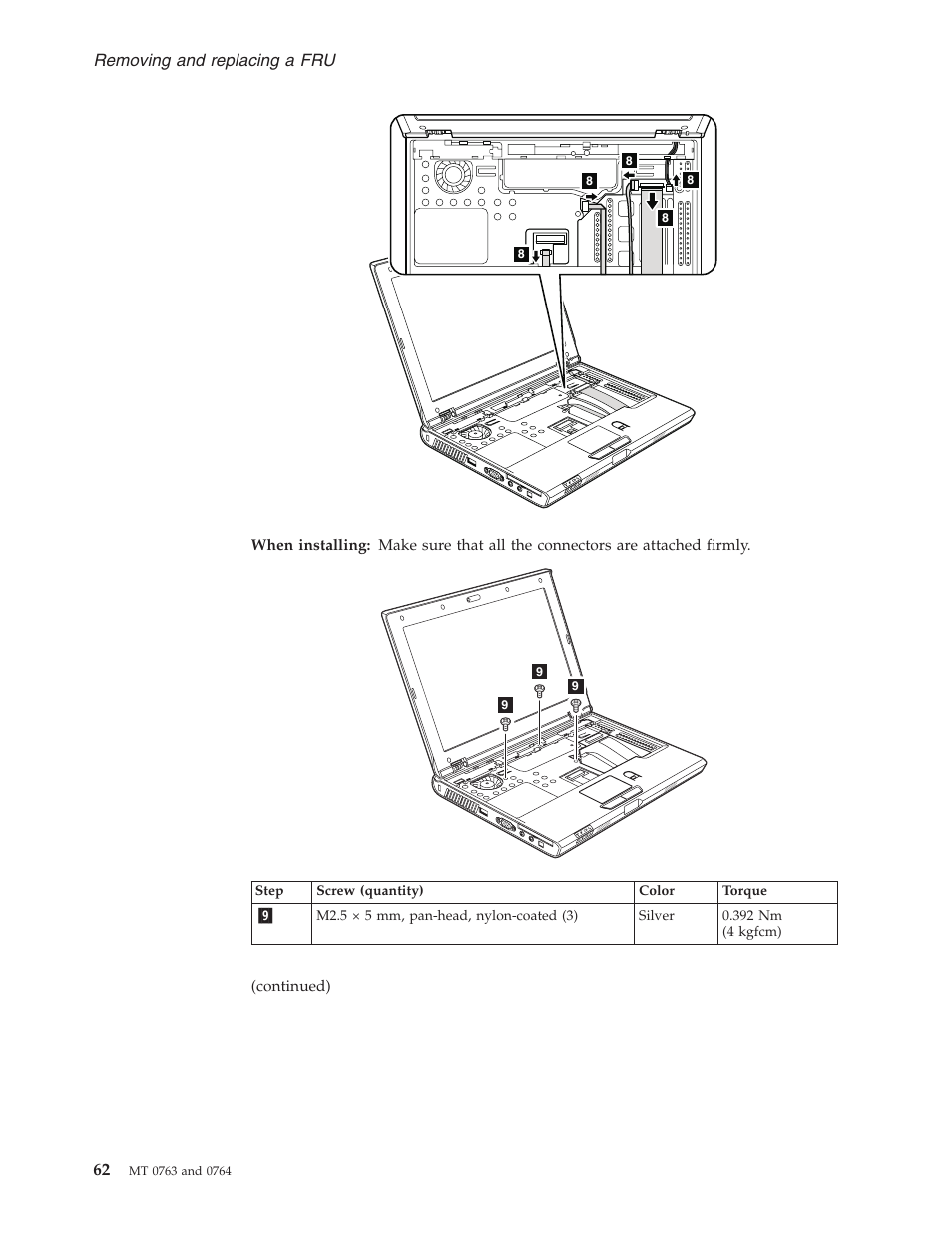 Removing and replacing a FRU

8
8
8
8
8

When installing: Make sure that all the connectors are attached firmly.

9
9
9

| Step | Screw (quantity) | Color | Torque |
|---|---|---|---|
| 9 | M2.5 × 5 mm, pan-head, nylon-coated (3) | Silver | 0.392 Nm (4 kgfcm) |

(continued)

62 MT 0763 and 0764